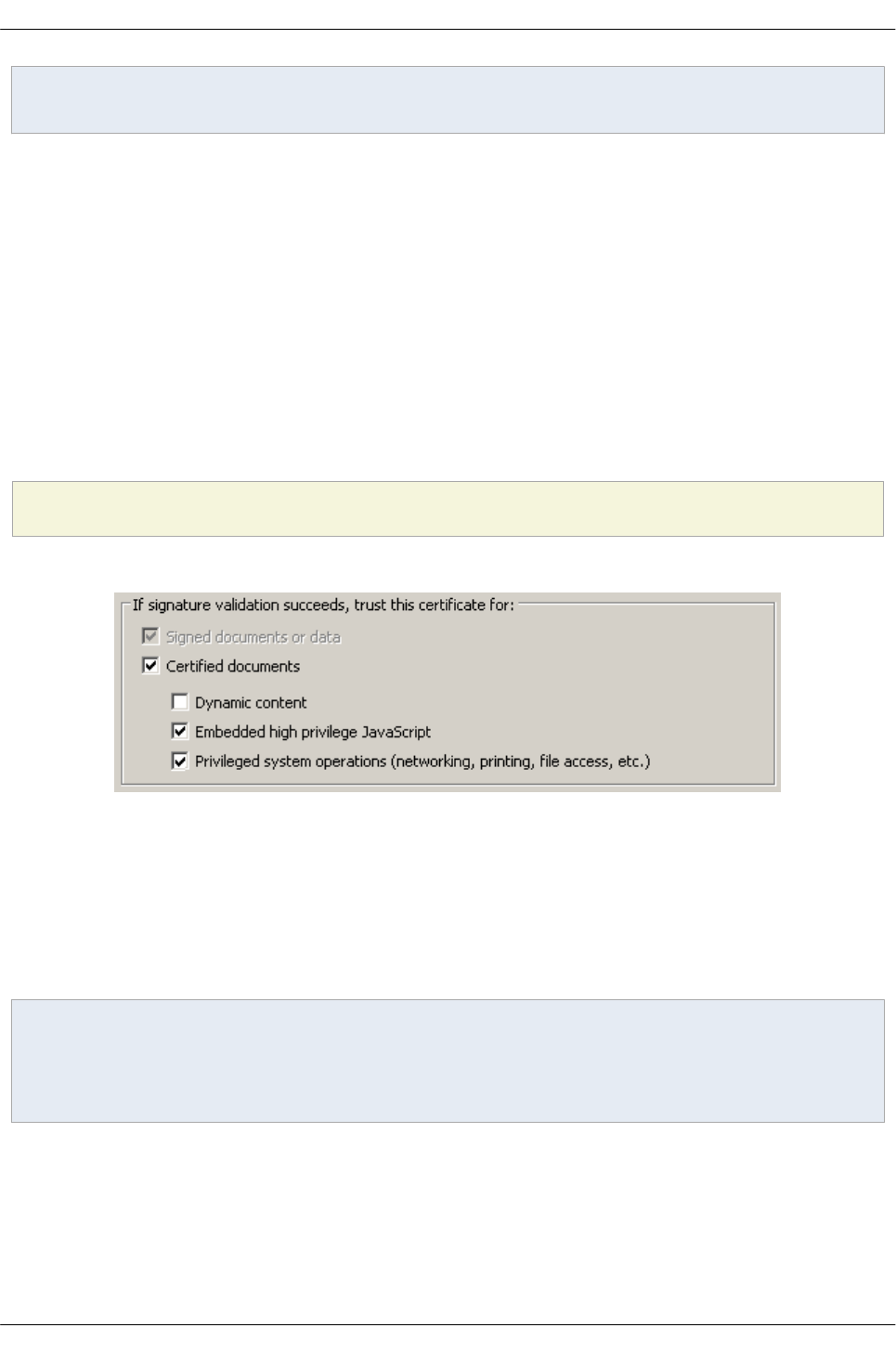 If signature validation succeeds, trust this certificate for:

Signed documents or data

Certified documents

Dynamic content

Embedded high privilege JavaScript

Privileged system operations (networking, printing, file access, etc.)